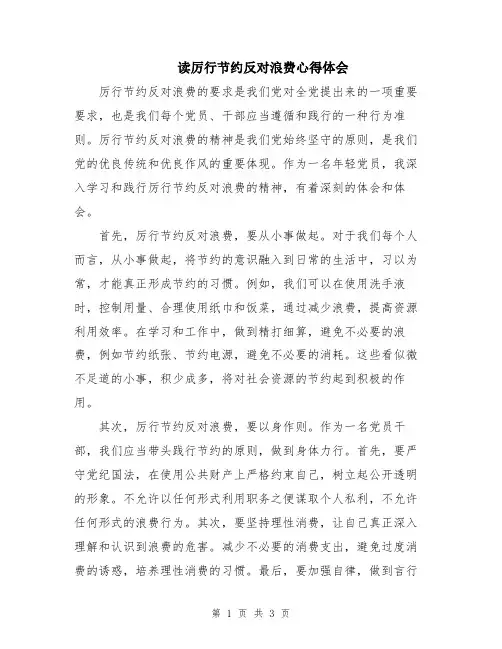 读厉行节约反对浪费心得体会

厉行节约反对浪费的要求是我们党对全党提出来的一项重要要求，也是我们每个党员、干部应当遵循和践行的一种行为准则。厉行节约反对浪费的精神是我们党始终坚守的原则，是我们党的优良传统和优良作风的重要体现。作为一名年轻党员，我深入学习和践行厉行节约反对浪费的精神，有着深刻的体会和体会。

首先，厉行节约反对浪费，要从小事做起。对于我们每个人而言，从小事做起，将节约的意识融入到日常的生活中，习以为常，才能真正形成节约的习惯。例如，我们可以在使用洗手液时，控制用量、合理使用纸巾和饭菜，通过减少浪费，提高资源利用效率。在学习和工作中，做到精打细算，避免不必要的浪费，例如节约纸张、节约电源，避免不必要的消耗。这些看似微不足道的小事，积少成多，将对社会资源的节约起到积极的作用。

其次，厉行节约反对浪费，要以身作则。作为一名党员干部，我们应当带头践行节约的原则，做到身体力行。首先，要严守党纪国法，在使用公共财产上严格约束自己，树立起公开透明的形象。不允许以任何形式利用职务之便谋取个人私利，不允许任何形式的浪费行为。其次，要坚持理性消费，让自己真正深入理解和认识到浪费的危害。减少不必要的消费支出，避免过度消费的诱惑，培养理性消费的习惯。最后，要加强自律，做到言行

第 1 页 共 3 页